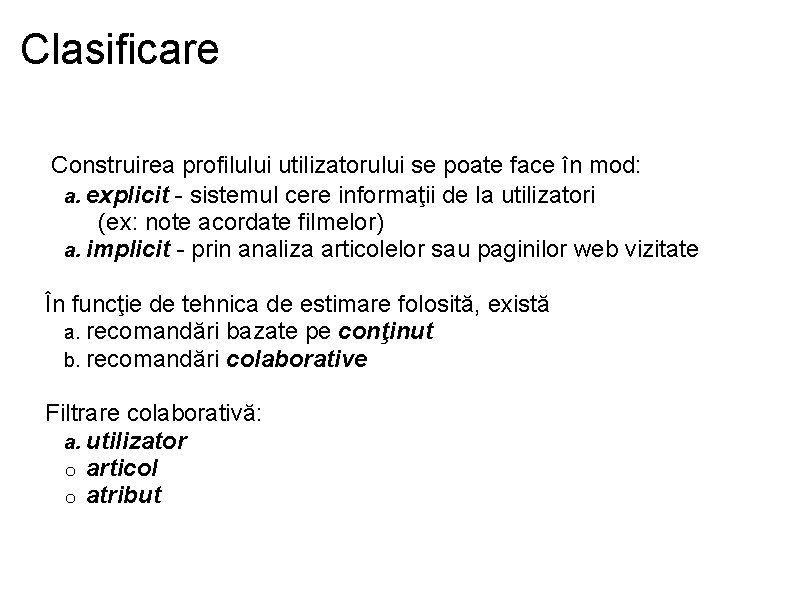 Clasificare

Construirea profilului utilizatorului se poate face în mod:
a. explicit - sistemul cere informaţii de la utilizatori (ex: note acordate filmelor)
a. implicit - prin analiza articolelor sau paginilor web vizitate

În funcţie de tehnica de estimare folosită, există
a. recomandări bazate pe conţinut
b. recomandări colaborative

Filtrare colaborativă:
a. utilizator
o articol
o atribut